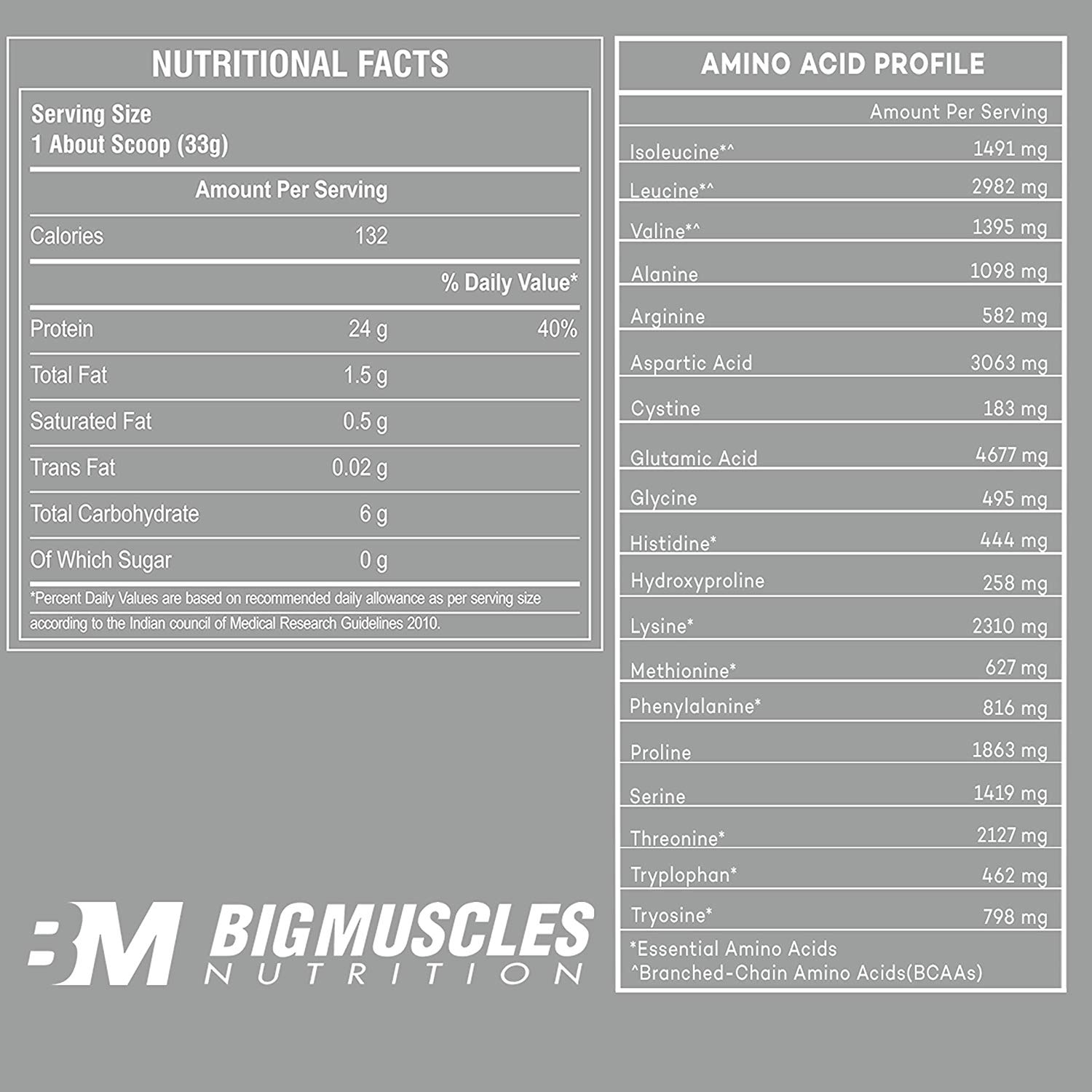 NUTRITIONAL FACTS

Serving Size
1 About Scoop (33g)

| Amount Per Serving | | |
|---|---|---|
| Calories | 132 | |
| | | % Daily Value* |
| Protein | 24 g | 40% |
| Total Fat | 1.5 g | |
| Saturated Fat | 0.5 g | |
| Trans Fat | 0.02 g | |
| Total Carbohydrate | 6 g | |
| Of Which Sugar | 0 g | |

*Percent Daily Values are based on recommended daily allowance as per serving size according to the Indian council of Medical Research Guidelines 2010.

BM BIGMUSCLES NUTRITION

AMINO ACID PROFILE

| | Amount Per Serving |
|---|---|
| Isoleucine*^ | 1491 mg |
| Leucine*^ | 2982 mg |
| Valine*^ | 1395 mg |
| Alanine | 1098 mg |
| Arginine | 582 mg |
| Aspartic Acid | 3063 mg |
| Cystine | 183 mg |
| Glutamic Acid | 4677 mg |
| Glycine | 495 mg |
| Histidine* | 444 mg |
| Hydroxyproline | 258 mg |
| Lysine* | 2310 mg |
| Methionine* | 627 mg |
| Phenylalanine* | 816 mg |
| Proline | 1863 mg |
| Serine | 1419 mg |
| Threonine* | 2127 mg |
| Tryplophan* | 462 mg |
| Tryosine* | 798 mg |

*Essential Amino Acids
^Branched-Chain Amino Acids(BCAAs)